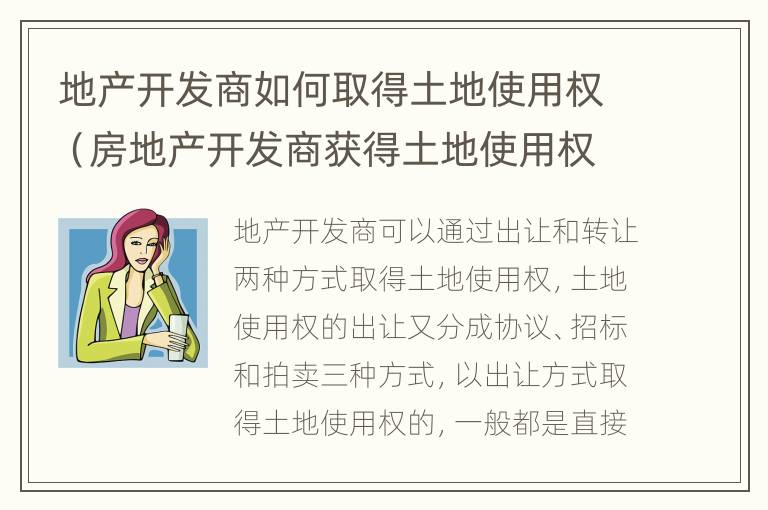 地产开发商如何取得土地使用权（房地产开发商获得土地使用权

地产开发商可以通过出让和转让两种方式取得土地使用权，土地使用权的出让又分成协议、招标和拍卖三种方式，以出让方式取得土地使用权的，一般都是直接